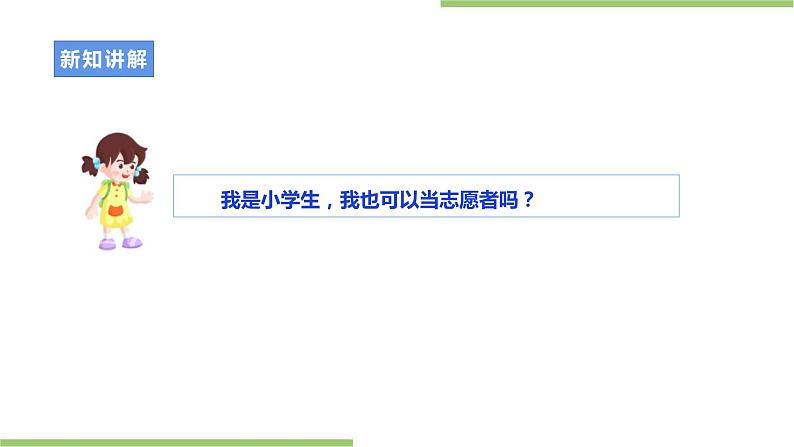 新知讲解

我是小学生，我也可以当志愿者吗？